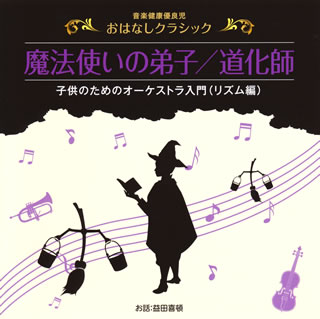 音楽健康優良児
おはなしクラシック

魔法使いの弟子／道化師

子供のためのオーケストラ入門（リズム編）

お話：益田喜頓